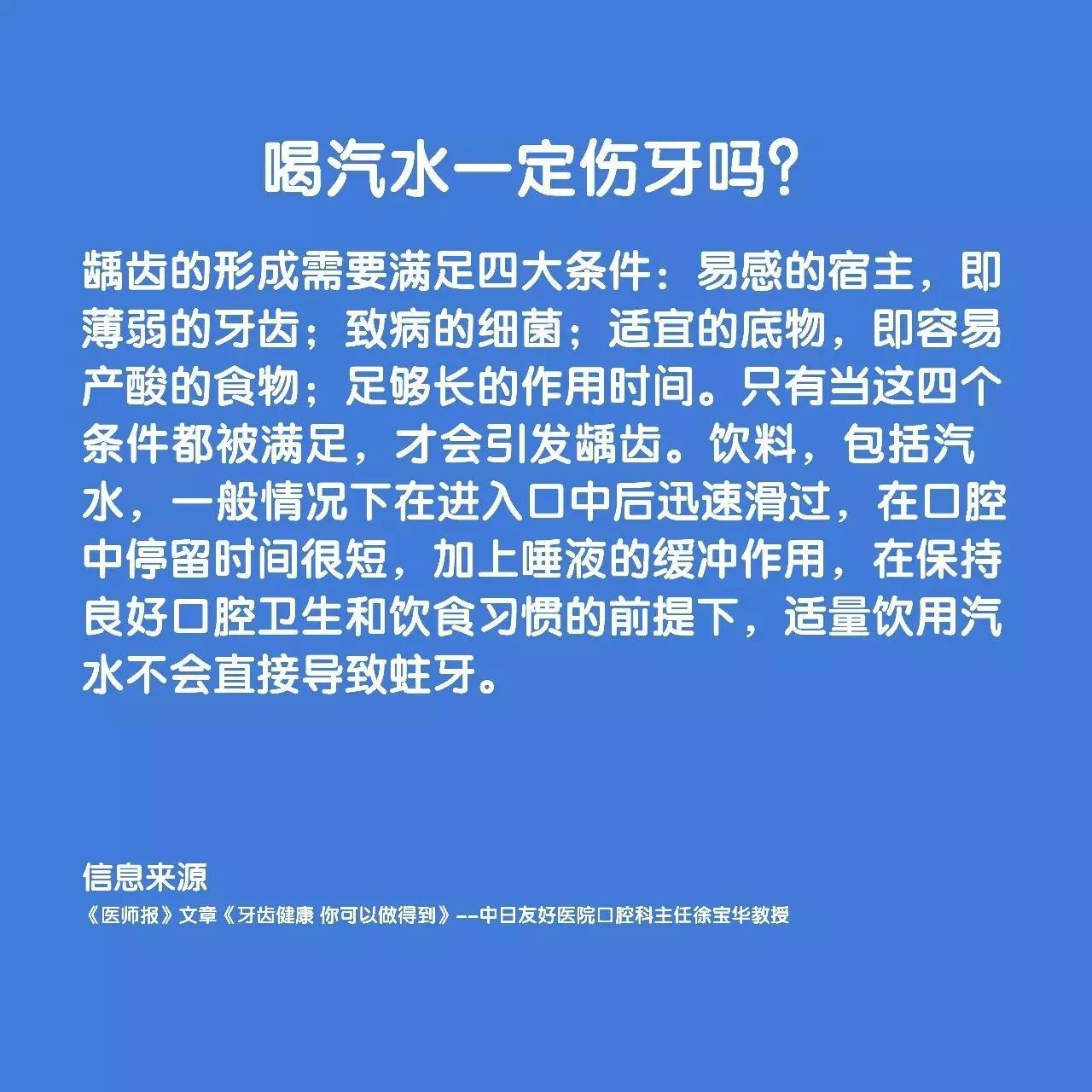 喝汽水一定伤牙吗?

龋齿的形成需要满足四大条件：易感的宿主，即薄弱的牙齿；致病的细菌；适宜的底物，即容易产酸的食物；足够长的作用时间。只有当这四个条件都被满足，才会引发龋齿。饮料，包括汽水，一般情况下在进入口中后迅速滑过，在口腔中停留时间很短，加上唾液的缓冲作用，在保持良好口腔卫生和饮食习惯的前提下，适量饮用汽水不会直接导致蛀牙。

信息来源

《医师报》文章《牙齿健康 你可以做得到》--中日友好医院口腔科主任徐宝华教授